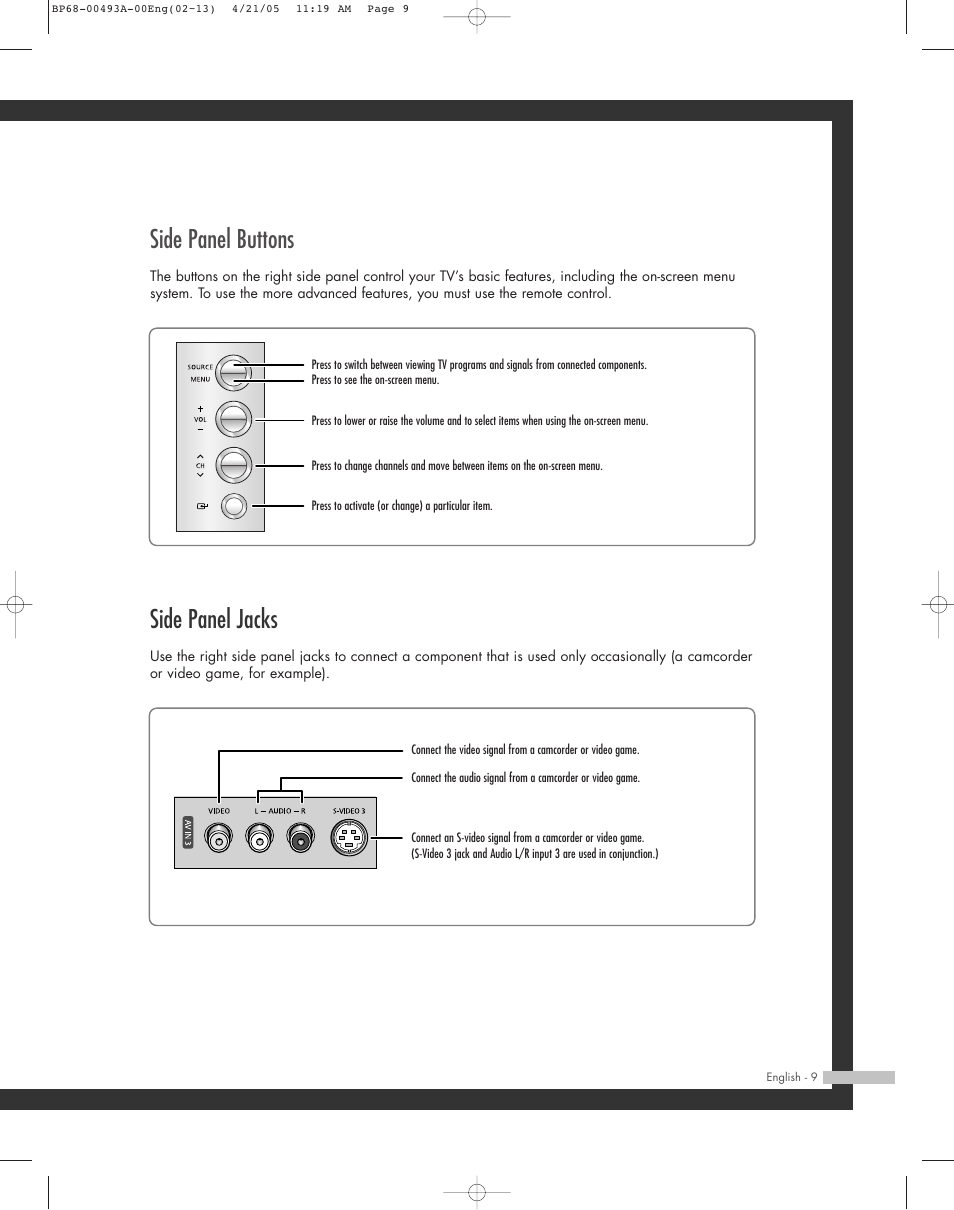 BP68-00493A-00Eng(02-13)  4/21/05  11:19 AM  Page 9

Side Panel Buttons

The buttons on the right side panel control your TV's basic features, including the on-screen menu system. To use the more advanced features, you must use the remote control.

SOURCE
MENU
+
VOL
–
CH

Press to switch between viewing TV programs and signals from connected components.
Press to see the on-screen menu.

Press to lower or raise the volume and to select items when using the on-screen menu.

Press to change channels and move between items on the on-screen menu.

Press to activate (or change) a particular item.

Side Panel Jacks

Use the right side panel jacks to connect a component that is used only occasionally (a camcorder or video game, for example).

AV IN 3
VIDEO
L – AUDIO – R
S-VIDEO 3

Connect the video signal from a camcorder or video game.

Connect the audio signal from a camcorder or video game.

Connect an S-video signal from a camcorder or video game.
(S-Video 3 jack and Audio L/R input 3 are used in conjunction.)

English - 9